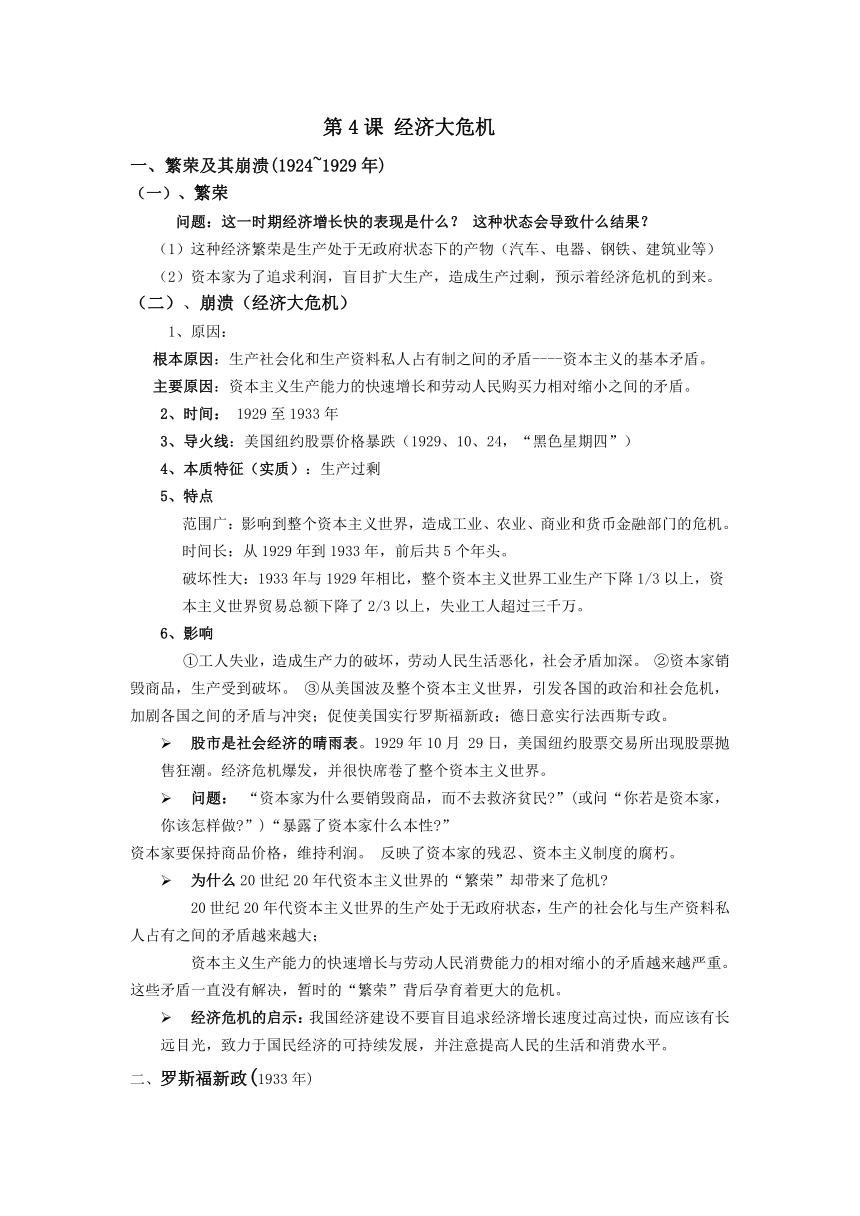 第 4 课 经济大危机

一、繁荣及其崩溃(1924~1929 年)

（一）、繁荣

问题：这一时期经济增长快的表现是什么？ 这种状态会导致什么结果？

（1）这种经济繁荣是生产处于无政府状态下的产物（汽车、电器、钢铁、建筑业等）

（2）资本家为了追求利润，盲目扩大生产，造成生产过剩，预示着经济危机的到来。

（二）、崩溃（经济大危机）

1、原因：

根本原因：生产社会化和生产资料私人占有制之间的矛盾----资本主义的基本矛盾。

主要原因：资本主义生产能力的快速增长和劳动人民购买力相对缩小之间的矛盾。

2、时间： 1929 至 1933 年

3、导火线：美国纽约股票价格暴跌（1929、10、24，“黑色星期四”）

4、本质特征（实质）：生产过剩

5、特点

范围广：影响到整个资本主义世界，造成工业、农业、商业和货币金融部门的危机。

时间长：从 1929 年到 1933 年，前后共 5 个年头。

破坏性大：1933 年与 1929 年相比，整个资本主义世界工业生产下降 1/3 以上，资本主义世界贸易总额下降了 2/3 以上，失业工人超过三千万。

6、影响

①工人失业，造成生产力的破坏，劳动人民生活恶化，社会矛盾加深。 ②资本家销毁商品，生产受到破坏。 ③从美国波及整个资本主义世界，引发各国的政治和社会危机，加剧各国之间的矛盾与冲突；促使美国实行罗斯福新政；德日意实行法西斯专政。

➢ 股市是社会经济的晴雨表。1929 年 10 月 29 日，美国纽约股票交易所出现股票抛售狂潮。经济危机爆发，并很快席卷了整个资本主义世界。

➢ 问题： “资本家为什么要销毁商品，而不去救济贫民?”(或问“你若是资本家，你该怎样做?”)“暴露了资本家什么本性?”

资本家要保持商品价格，维持利润。 反映了资本家的残忍、资本主义制度的腐朽。

➢ 为什么 20 世纪 20 年代资本主义世界的“繁荣”却带来了危机?

20 世纪 20 年代资本主义世界的生产处于无政府状态，生产的社会化与生产资料私人占有之间的矛盾越来越大；

资本主义生产能力的快速增长与劳动人民消费能力的相对缩小的矛盾越来越严重。这些矛盾一直没有解决，暂时的“繁荣”背后孕育着更大的危机。

➢ 经济危机的启示：我国经济建设不要盲目追求经济增长速度过高过快，而应该有长远目光，致力于国民经济的可持续发展，并注意提高人民的生活和消费水平。

二、罗斯福新政(1933 年)